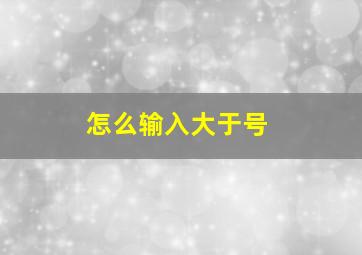 怎么输入大于号